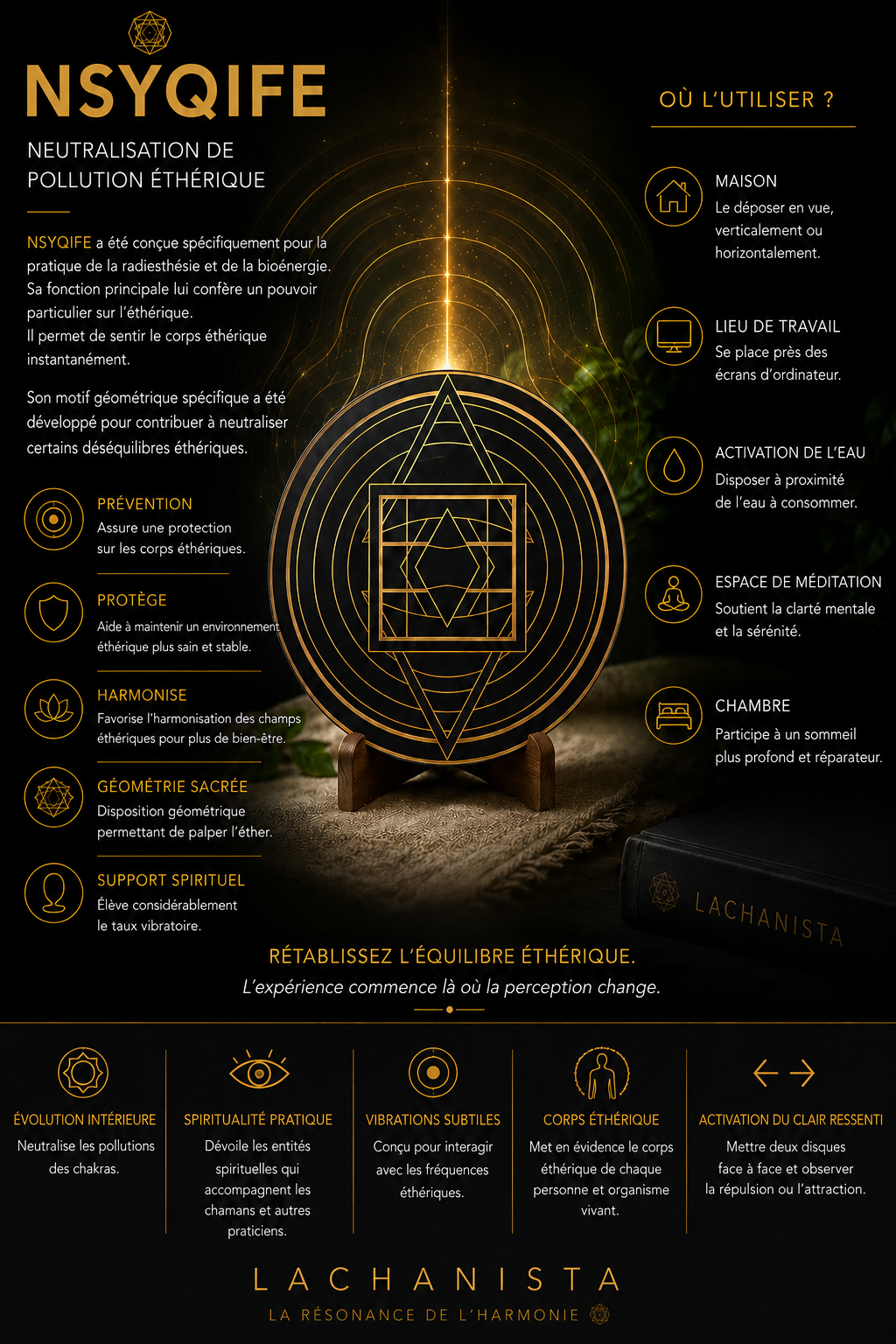 NSYQIFE

NEUTRALISATION DE POLLUTION ÉTHÉRIQUE

NSYQIFE a été conçue spécifiquement pour la pratique de la radiesthésie et de la bioénergie. Sa fonction principale lui confère un pouvoir particulier sur l'éthérique.
Il permet de sentir le corps éthérique instantanément.

Son motif géométrique spécifique a été développé pour contribuer à neutraliser certains déséquilibres éthériques.

PRÉVENTION
Assure une protection sur les corps éthériques.

PROTÈGE
Aide à maintenir un environnement éthérique plus sain et stable.

HARMONISE
Favorise l'harmonisation des champs éthériques pour plus de bien-être.

GÉOMÉTRIE SACRÉE
Disposition géométrique permettant de palper l'éther.

SUPPORT SPIRITUEL
Élève considérablement le taux vibratoire.

OÙ L'UTILISER ?

MAISON
Le déposer en vue, verticalement ou horizontalement.

LIEU DE TRAVAIL
Se place près des écrans d'ordinateur.

ACTIVATION DE L'EAU
Disposer à proximité de l'eau à consommer.

ESPACE DE MÉDITATION
Soutient la clarté mentale et la sérénité.

CHAMBRE
Participe à un sommeil plus profond et réparateur.

LACHANISTA

RÉTABLISSEZ L'ÉQUILIBRE ÉTHÉRIQUE.
L'expérience commence là où la perception change.

ÉVOLUTION INTÉRIEURE
Neutralise les pollutions des chakras.

SPIRITUALITÉ PRATIQUE
Dévoile les entités spirituelles qui accompagnent les chamans et autres praticiens.

VIBRATIONS SUBTILES
Conçu pour interagir avec les fréquences éthériques.

CORPS ÉTHÉRIQUE
Met en évidence le corps éthérique de chaque personne et organisme vivant.

ACTIVATION DU CLAIR RESSENTI
Mettre deux disques face à face et observer la répulsion ou l'attraction.

LACHANISTA
LA RÉSONANCE DE L'HARMONIE